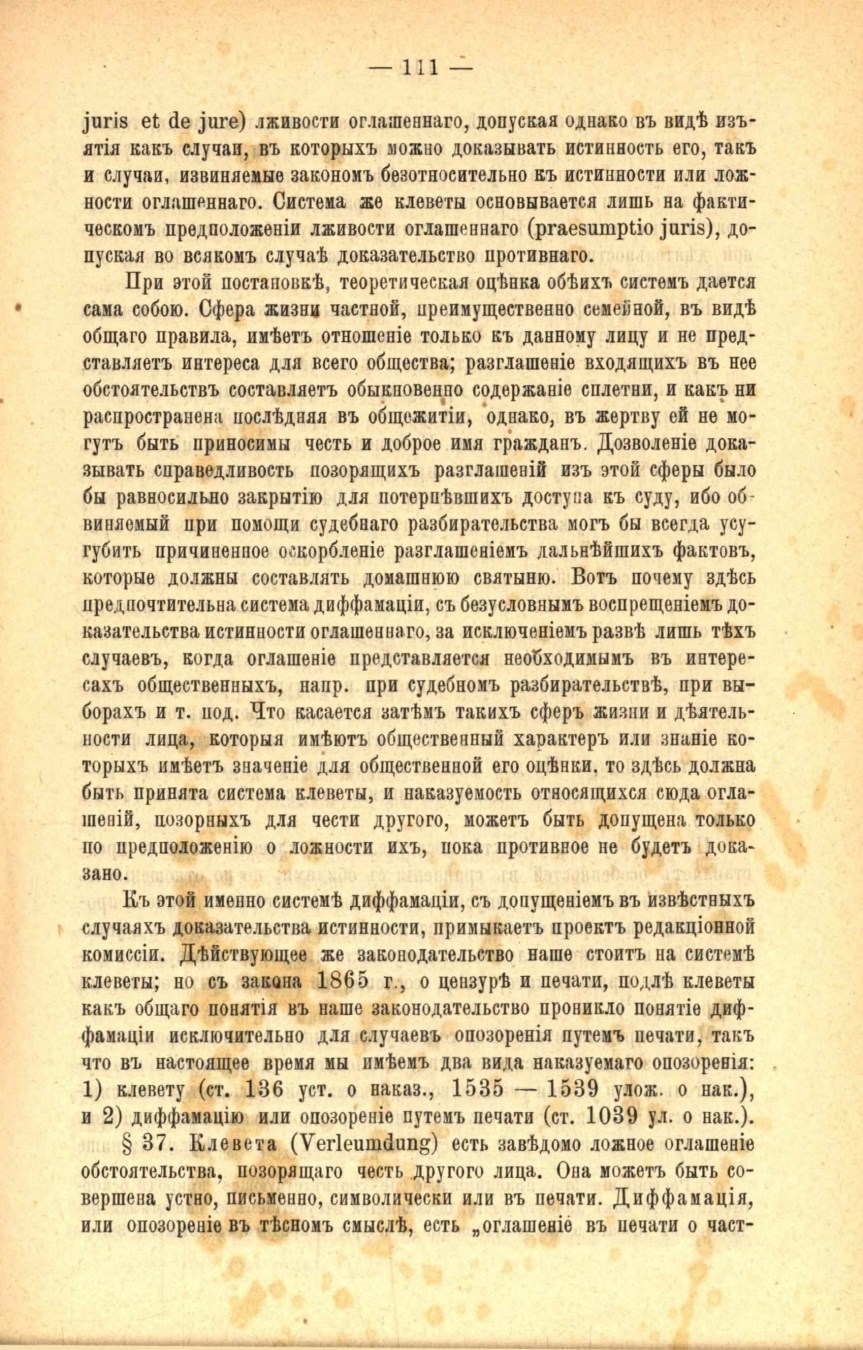 — 111 —

juris et de jure) лживости оглашеннаго, допуская однако въ видѣ изъятія какъ случаи, въ которыхъ можно доказывать истинность его, такъ и случаи, извиняемые закономъ безотносительно къ истинности или ложности оглашеннаго. Система же клеветы основывается лишь на фактическомъ предположеніи лживости оглашеннаго (praesumptio juris), допуская во всякомъ случаѣ доказательство противнаго.

При этой постановкѣ, теоретическая оцѣнка обѣихъ системъ дается сама собою. Сфера жизни частной, преимущественно семейной, въ видѣ общаго правила, имѣетъ отношеніе только къ данному лицу и не представляетъ интереса для всего общества; разглашеніе входящихъ въ нее обстоятельствъ составляетъ обыкновенно содержаніе сплетни, и какъ ни распространена послѣдняя въ общежитіи, однако, въ жертву ей не могутъ быть приносимы честь и доброе имя гражданъ. Дозволеніе доказывать справедливость позорящихъ разглашеній изъ этой сферы было бы равносильно закрытію для потерпѣвшихъ доступа къ суду, ибо обвиняемый при помощи судебнаго разбирательства могъ бы всегда усугубить причиненное оскорбленіе разглашеніемъ дальнѣйшихъ фактовъ, которые должны составлять домашнюю святыню. Вотъ почему здѣсь предпочтительна система диффамаціи, съ безусловнымъ воспрещеніемъ доказательства истинности оглашеннаго, за исключеніемъ развѣ лишь тѣхъ случаевъ, когда оглашеніе представляется необходимымъ въ интересахъ общественныхъ, напр. при судебномъ разбирательствѣ, при выборахъ и т. под. Что касается затѣмъ такихъ сферъ жизни и дѣятельности лица, которыя имѣютъ общественный характеръ или знаніе которыхъ имѣетъ значеніе для общественной его оцѣнки, то здѣсь должна быть принята система клеветы, и наказуемость относящихся сюда оглашеній, позорныхъ для чести другого, можетъ быть допущена только по предположенію о ложности ихъ, пока противное не будетъ доказано.

Къ этой именно системѣ диффамаціи, съ допущеніемъ въ извѣстныхъ случаяхъ доказательства истинности, примыкаетъ проектъ редакціонной комиссіи. Дѣйствующее же законодательство наше стоитъ на системѣ клеветы; но съ закона 1865 г., о цензурѣ и печати, подлѣ клеветы какъ общаго понятія въ наше законодательство проникло понятіе диффамаціи исключительно для случаевъ опозоренія путемъ печати, такъ что въ настоящее время мы имѣемъ два вида наказуемаго опозоренія: 1) клевету (ст. 136 уст. о наказ., 1535 — 1539 улож. о нак.), и 2) диффамацію или опозореніе путемъ печати (ст. 1039 ул. о нак.).

§ 37. Клевета (Verleumdung) есть завѣдомо ложное оглашеніе обстоятельства, позорящаго честь другого лица. Она можетъ быть совершена устно, письменно, символически или въ печати. Диффамація, или опозореніе въ тѣсномъ смыслѣ, есть „оглашеніе въ печати о част-